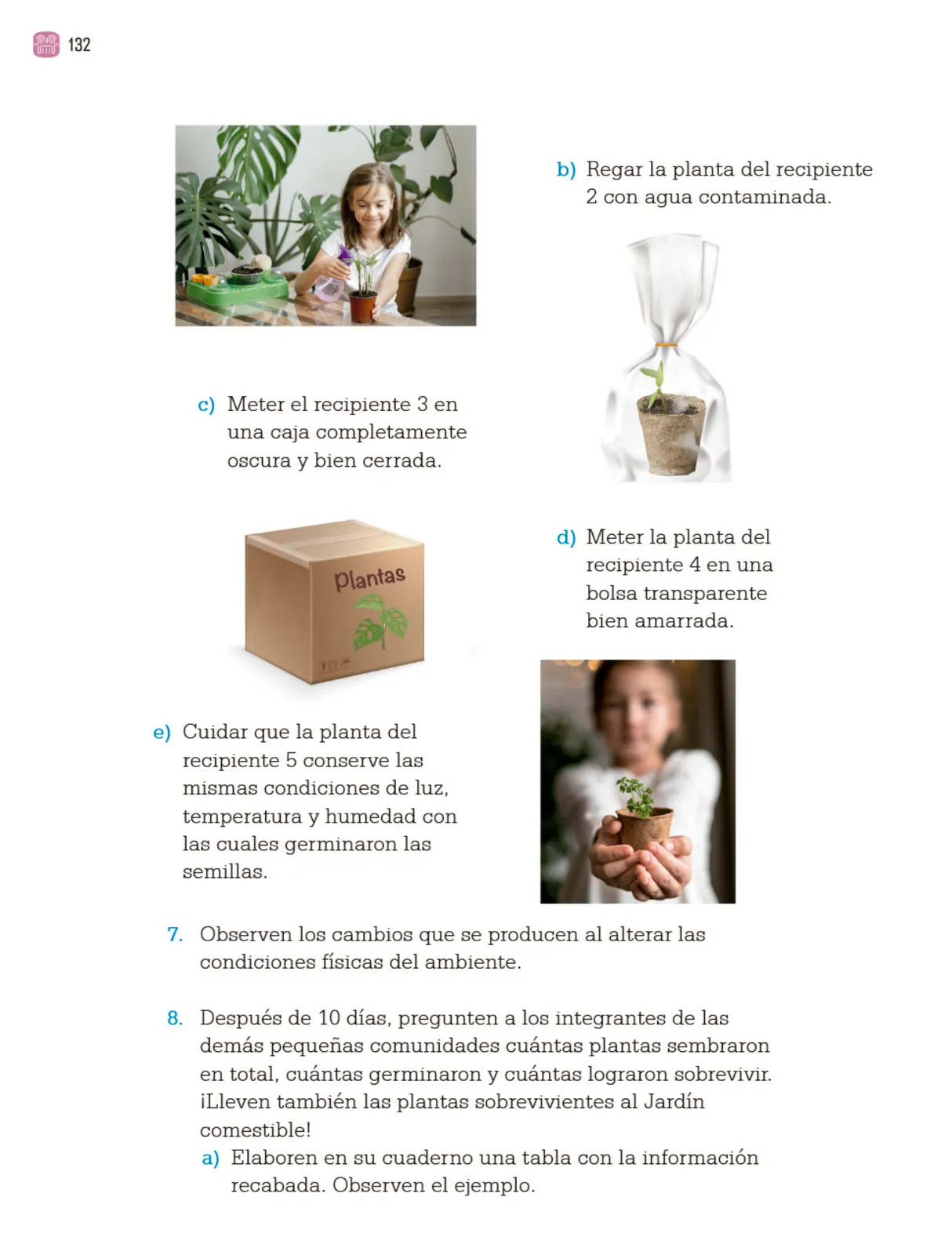 132

b) Regar la planta del recipiente 2 con agua contaminada.

c) Meter el recipiente 3 en una caja completamente oscura y bien cerrada.

Plantas

d) Meter la planta del recipiente 4 en una bolsa transparente bien amarrada.

e) Cuidar que la planta del recipiente 5 conserve las mismas condiciones de luz, temperatura y humedad con las cuales germinaron las semillas.

7. Observen los cambios que se producen al alterar las condiciones físicas del ambiente.

8. Después de 10 días, pregunten a los integrantes de las demás pequeñas comunidades cuántas plantas sembraron en total, cuántas germinaron y cuántas lograron sobrevivir. ¡Lleven también las plantas sobrevivientes al Jardín comestible!
a) Elaboren en su cuaderno una tabla con la información recabada. Observen el ejemplo.